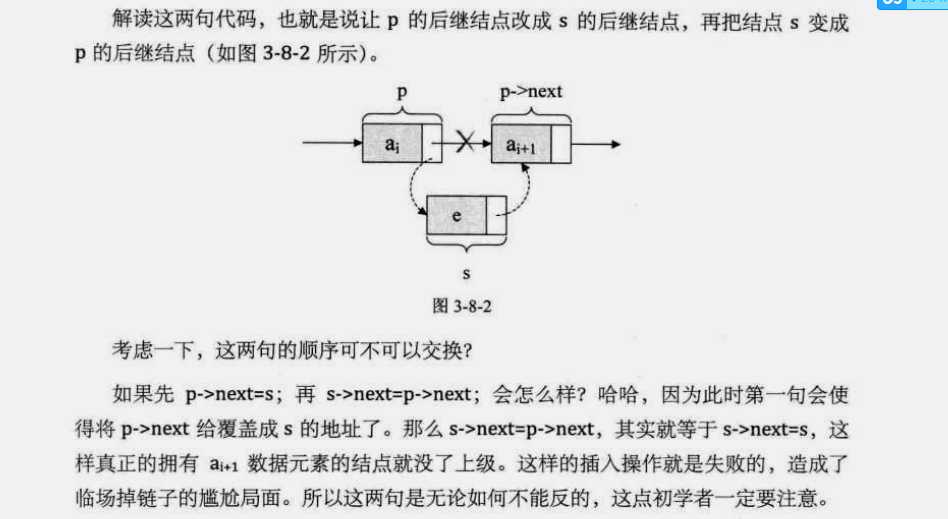 解读这两句代码，也就是说让 p 的后继结点改成 s 的后继结点，再把结点 s 变成 p 的后继结点（如图 3-8-2 所示）。

p

p->next

$a_i$

$a_{i+1}$

e

s

图 3-8-2

考虑一下，这两句的顺序可不可以交换？

如果先 p->next=s；再 s->next=p->next；会怎么样？哈哈，因为此时第一句会使得将 p->next 给覆盖成 s 的地址了。那么 s->next=p->next，其实就等于 s->next=s，这样真正的拥有 $a_{i+1}$ 数据元素的结点就没了上级。这样的插入操作就是失败的，造成了临场掉链子的尴尬局面。所以这两句是无论如何不能反的，这点初学者一定要注意。